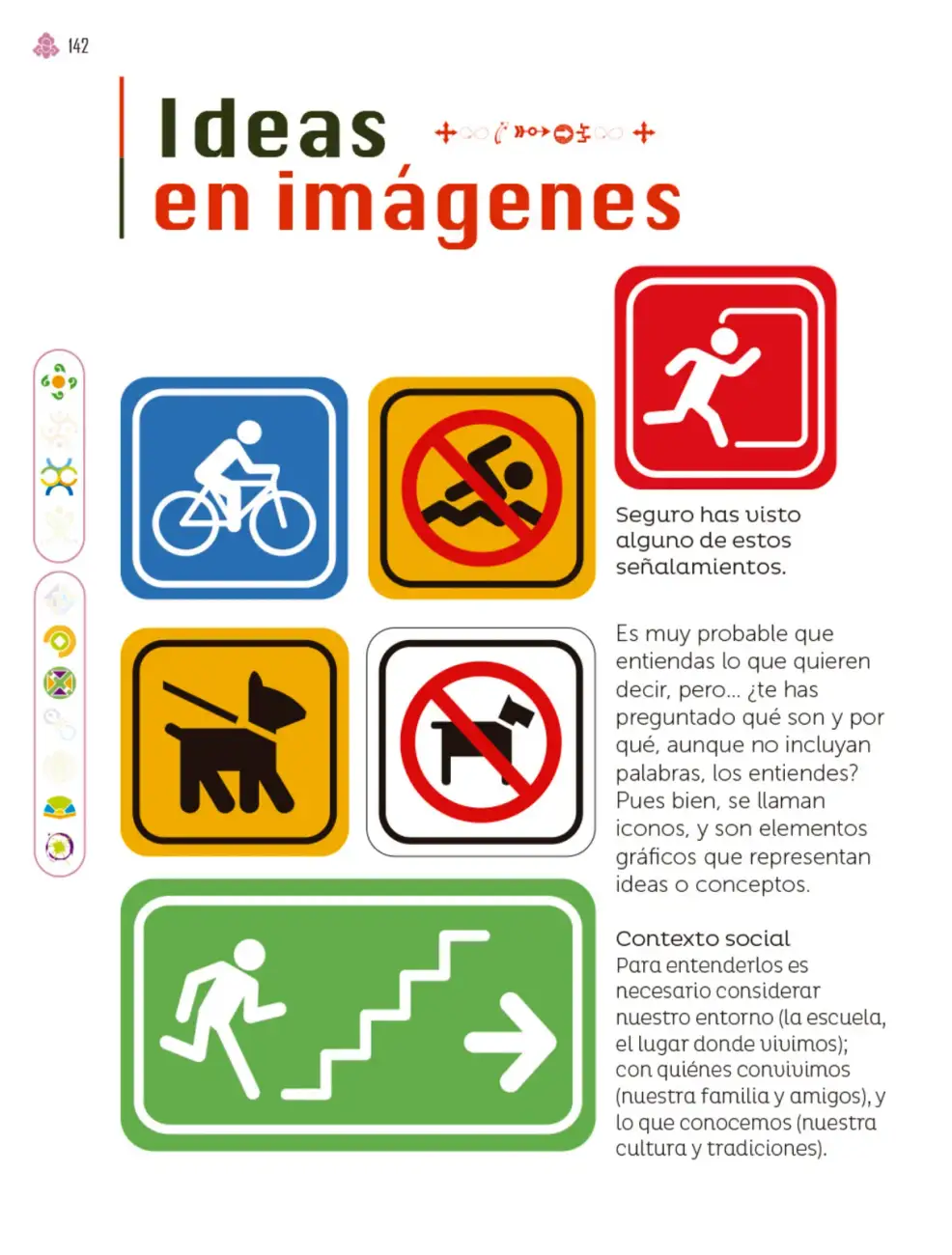 142

Ideas en imágenes

Seguro has visto alguno de estos señalamientos.

Es muy probable que entiendas lo que quieren decir, pero... ¿te has preguntado qué son y por qué, aunque no incluyan palabras, los entiendes? Pues bien, se llaman iconos, y son elementos gráficos que representan ideas o conceptos.

Contexto social
Para entenderlos es necesario considerar nuestro entorno (la escuela, el lugar donde vivimos); con quiénes convivimos (nuestra familia y amigos), y lo que conocemos (nuestra cultura y tradiciones).